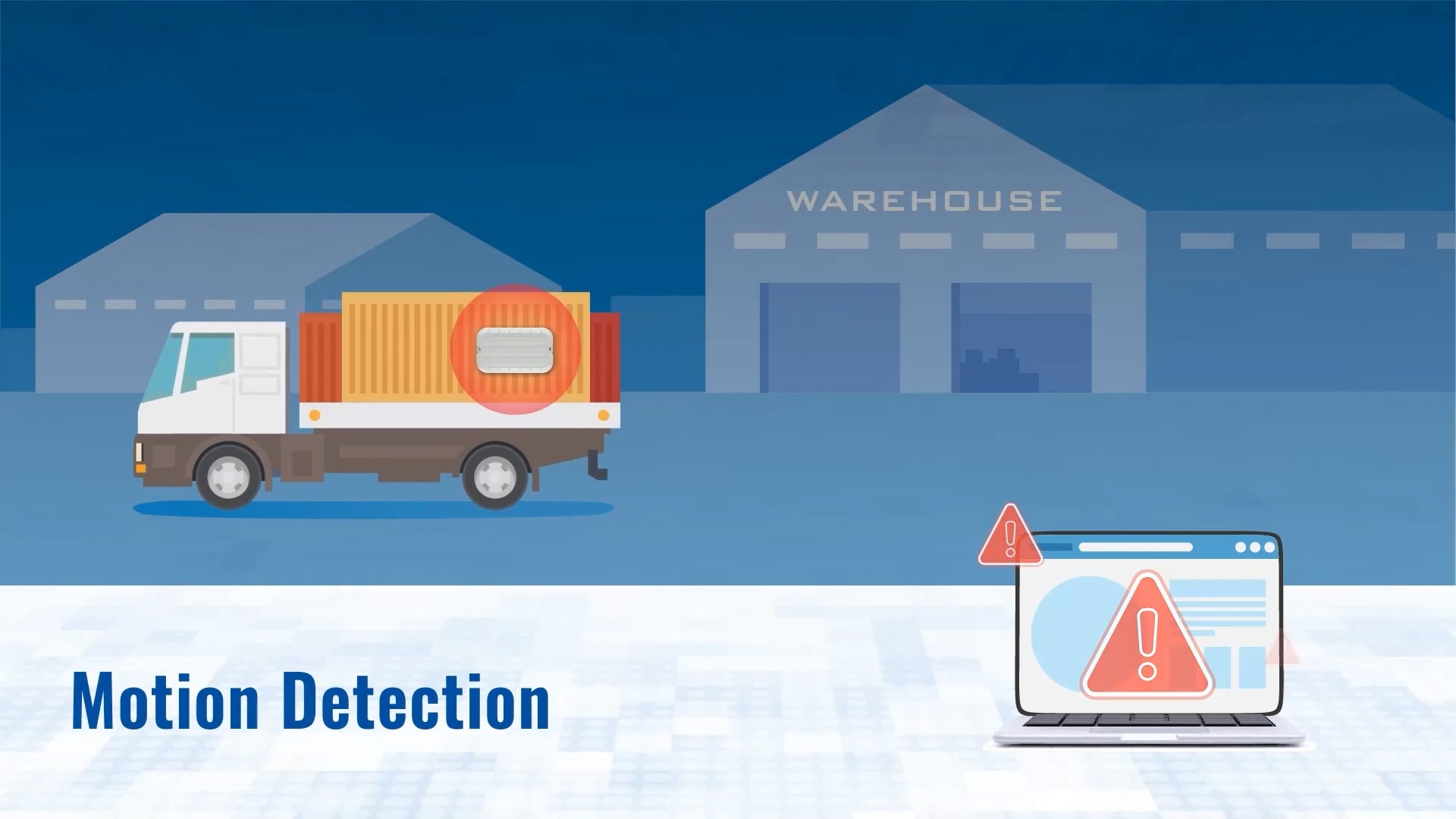 WAREHOUSE

Motion Detection